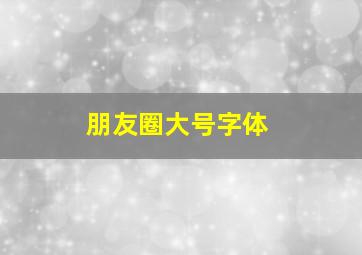 朋友圈大号字体